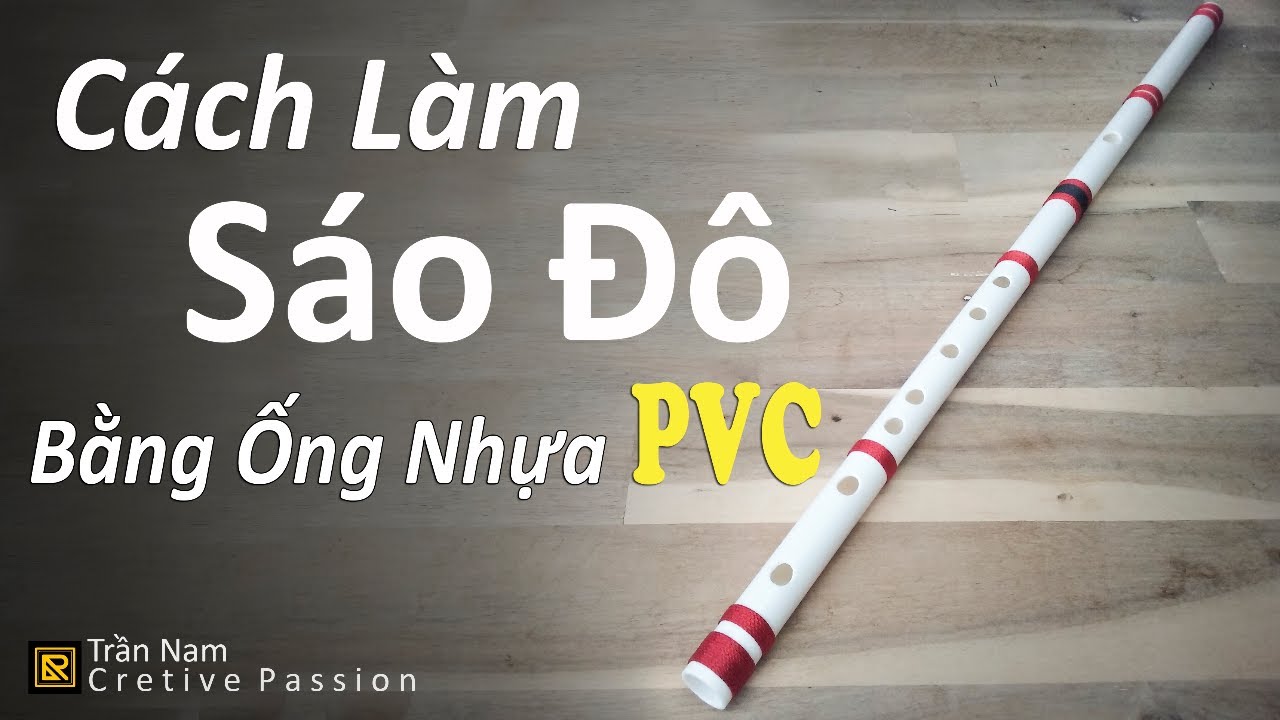 Cách Làm
Sáo Đô
Bằng Ống Nhựa PVC

Trần Nam
Cretive Passion